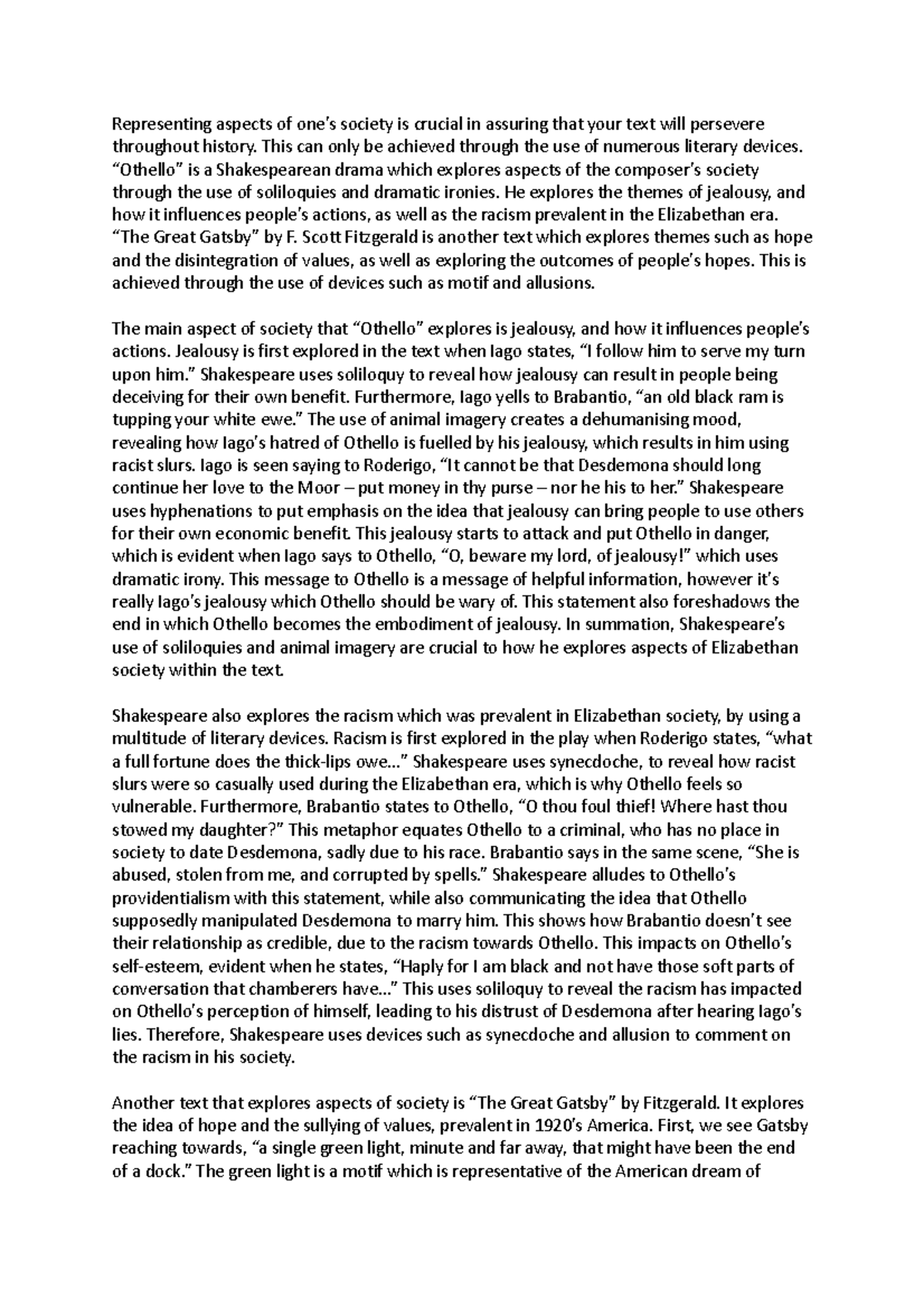 Representing aspects of one's society is crucial in assuring that your text will persevere throughout history. This can only be achieved through the use of numerous literary devices. "Othello" is a Shakespearean drama which explores aspects of the composer's society through the use of soliloquies and dramatic ironies. He explores the themes of jealousy, and how it influences people's actions, as well as the racism prevalent in the Elizabethan era. "The Great Gatsby" by F. Scott Fitzgerald is another text which explores themes such as hope and the disintegration of values, as well as exploring the outcomes of people's hopes. This is achieved through the use of devices such as motif and allusions.

The main aspect of society that "Othello" explores is jealousy, and how it influences people's actions. Jealousy is first explored in the text when Iago states, "I follow him to serve my turn upon him." Shakespeare uses soliloquy to reveal how jealousy can result in people being deceiving for their own benefit. Furthermore, Iago yells to Brabantio, "an old black ram is tupping your white ewe." The use of animal imagery creates a dehumanising mood, revealing how Iago's hatred of Othello is fuelled by his jealousy, which results in him using racist slurs. Iago is seen saying to Roderigo, "It cannot be that Desdemona should long continue her love to the Moor – put money in thy purse – nor he his to her." Shakespeare uses hyphenations to put emphasis on the idea that jealousy can bring people to use others for their own economic benefit. This jealousy starts to attack and put Othello in danger, which is evident when Iago says to Othello, "O, beware my lord, of jealousy!" which uses dramatic irony. This message to Othello is a message of helpful information, however it's really Iago's jealousy which Othello should be wary of. This statement also foreshadows the end in which Othello becomes the embodiment of jealousy. In summation, Shakespeare's use of soliloquies and animal imagery are crucial to how he explores aspects of Elizabethan society within the text.

Shakespeare also explores the racism which was prevalent in Elizabethan society, by using a multitude of literary devices. Racism is first explored in the play when Roderigo states, "what a full fortune does the thick-lips owe…" Shakespeare uses synecdoche, to reveal how racist slurs were so casually used during the Elizabethan era, which is why Othello feels so vulnerable. Furthermore, Brabantio states to Othello, "O thou foul thief! Where hast thou stowed my daughter?" This metaphor equates Othello to a criminal, who has no place in society to date Desdemona, sadly due to his race. Brabantio says in the same scene, "She is abused, stolen from me, and corrupted by spells." Shakespeare alludes to Othello's providentialism with this statement, while also communicating the idea that Othello supposedly manipulated Desdemona to marry him. This shows how Brabantio doesn't see their relationship as credible, due to the racism towards Othello. This impacts on Othello's self-esteem, evident when he states, "Haply for I am black and not have those soft parts of conversation that chamberers have…" This uses soliloquy to reveal the racism has impacted on Othello's perception of himself, leading to his distrust of Desdemona after hearing Iago's lies. Therefore, Shakespeare uses devices such as synecdoche and allusion to comment on the racism in his society.

Another text that explores aspects of society is "The Great Gatsby" by Fitzgerald. It explores the idea of hope and the sullying of values, prevalent in 1920's America. First, we see Gatsby reaching towards, "a single green light, minute and far away, that might have been the end of a dock." The green light is a motif which is representative of the American dream of